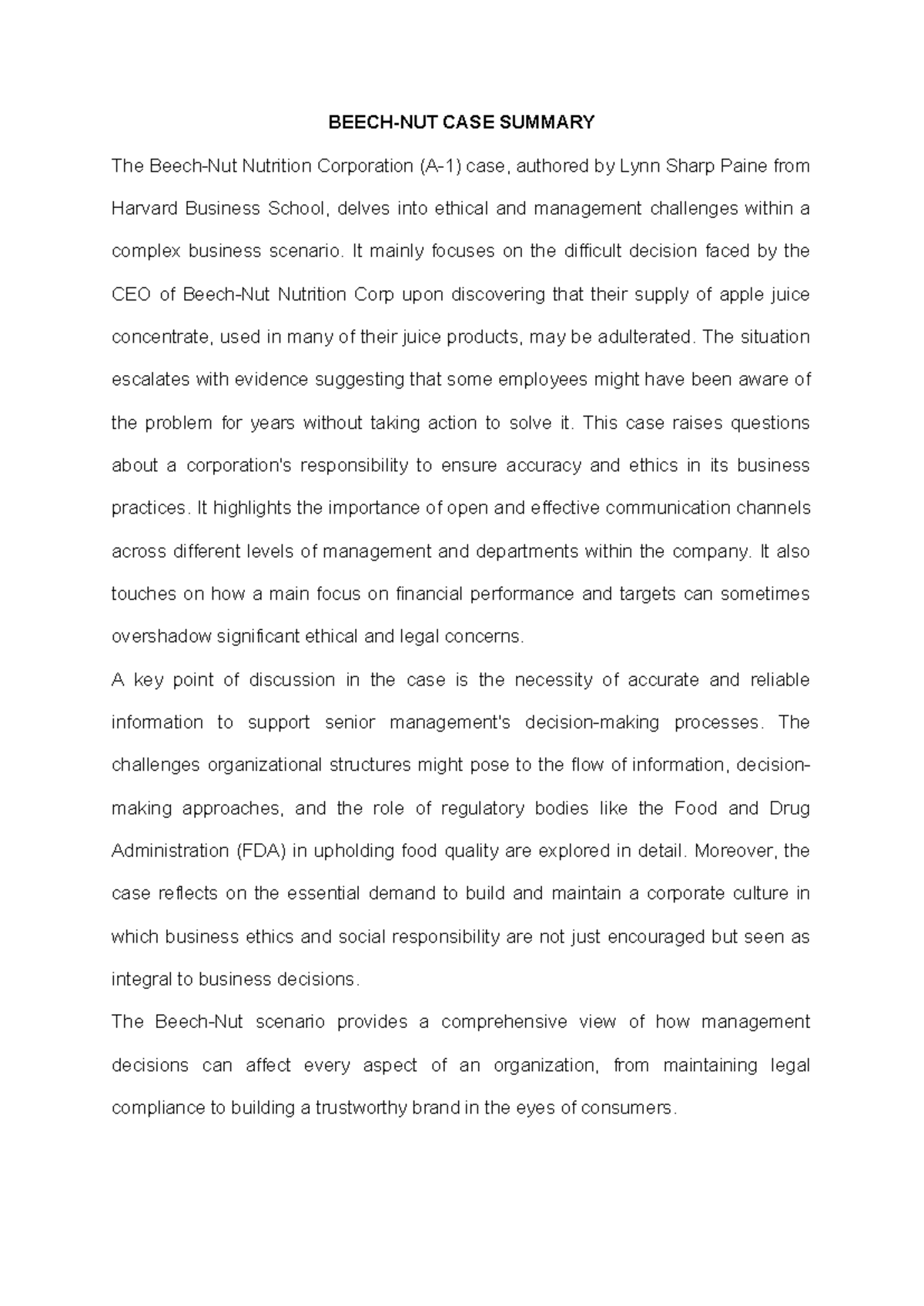 BEECH-NUT CASE SUMMARY

The Beech-Nut Nutrition Corporation (A-1) case, authored by Lynn Sharp Paine from Harvard Business School, delves into ethical and management challenges within a complex business scenario. It mainly focuses on the difficult decision faced by the CEO of Beech-Nut Nutrition Corp upon discovering that their supply of apple juice concentrate, used in many of their juice products, may be adulterated. The situation escalates with evidence suggesting that some employees might have been aware of the problem for years without taking action to solve it. This case raises questions about a corporation's responsibility to ensure accuracy and ethics in its business practices. It highlights the importance of open and effective communication channels across different levels of management and departments within the company. It also touches on how a main focus on financial performance and targets can sometimes overshadow significant ethical and legal concerns.

A key point of discussion in the case is the necessity of accurate and reliable information to support senior management's decision-making processes. The challenges organizational structures might pose to the flow of information, decision-making approaches, and the role of regulatory bodies like the Food and Drug Administration (FDA) in upholding food quality are explored in detail. Moreover, the case reflects on the essential demand to build and maintain a corporate culture in which business ethics and social responsibility are not just encouraged but seen as integral to business decisions.

The Beech-Nut scenario provides a comprehensive view of how management decisions can affect every aspect of an organization, from maintaining legal compliance to building a trustworthy brand in the eyes of consumers.